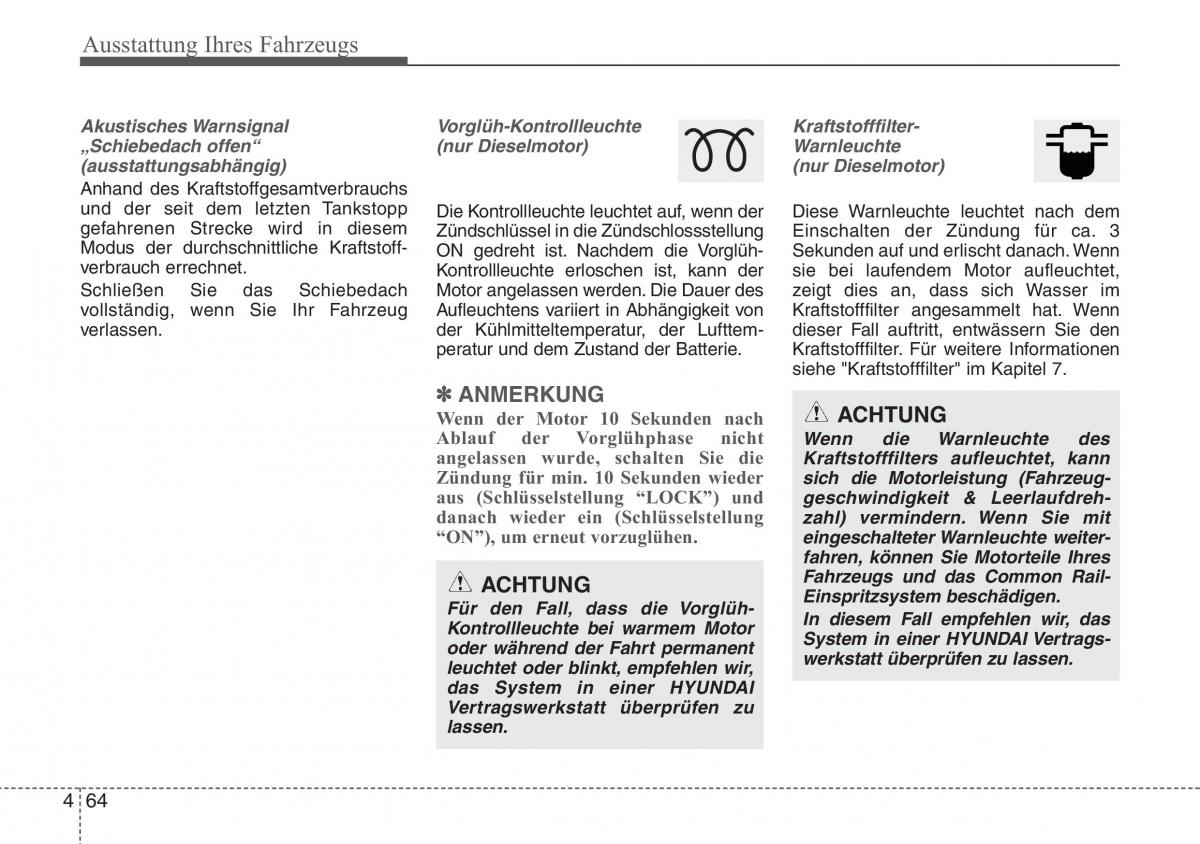 Ausstattung Ihres Fahrzeugs

Akustisches Warnsignal „Schiebedach offen“ (ausstattungsabhängig)

Anhand des Kraftstoffgesamtverbrauchs und der seit dem letzten Tankstopp gefahrenen Strecke wird in diesem Modus der durchschnittliche Kraftstoffverbrauch errechnet.

Schließen Sie das Schiebedach vollständig, wenn Sie Ihr Fahrzeug verlassen.

Vorglüh-Kontrollleuchte (nur Dieselmotor)

Die Kontrollleuchte leuchtet auf, wenn der Zündschlüssel in die Zündschlossstellung ON gedreht ist. Nachdem die Vorglüh-Kontrollleuchte erloschen ist, kann der Motor angelassen werden. Die Dauer des Aufleuchtens variiert in Abhängigkeit von der Kühlmitteltemperatur, der Lufttemperatur und dem Zustand der Batterie.

✽ ANMERKUNG

Wenn der Motor 10 Sekunden nach Ablauf der Vorglühphase nicht angelassen wurde, schalten Sie die Zündung für min. 10 Sekunden wieder aus (Schlüsselstellung “LOCK”) und danach wieder ein (Schlüsselstellung “ON”), um erneut vorzuglühen.

ACHTUNG

Für den Fall, dass die Vorglüh-Kontrollleuchte bei warmem Motor oder während der Fahrt permanent leuchtet oder blinkt, empfehlen wir, das System in einer HYUNDAI Vertragswerkstatt überprüfen zu lassen.

Kraftstofffilter-Warnleuchte (nur Dieselmotor)

Diese Warnleuchte leuchtet nach dem Einschalten der Zündung für ca. 3 Sekunden auf und erlischt danach. Wenn sie bei laufendem Motor aufleuchtet, zeigt dies an, dass sich Wasser im Kraftstofffilter angesammelt hat. Wenn dieser Fall auftritt, entwässern Sie den Kraftstofffilter. Für weitere Informationen siehe "Kraftstofffilter" im Kapitel 7.

ACHTUNG

Wenn die Warnleuchte des Kraftstofffilters aufleuchtet, kann sich die Motorleistung (Fahrzeuggeschwindigkeit & Leerlaufdrehzahl) vermindern. Wenn Sie mit eingeschalteter Warnleuchte weiterfahren, können Sie Motorteile Ihres Fahrzeugs und das Common Rail-Einspritzsystem beschädigen.

In diesem Fall empfehlen wir, das System in einer HYUNDAI Vertragswerkstatt überprüfen zu lassen.

4 64